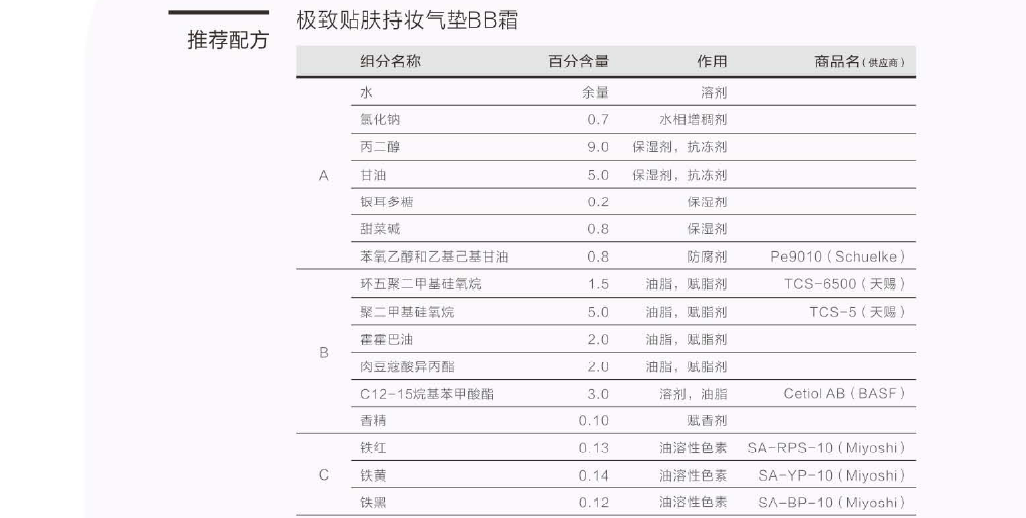 推荐配方

极致贴肤持妆气垫BB霜

| | 组分名称 | 百分含量 | 作用 | 商品名（供应商） |
|---|---|---|---|---|
| A | 水 | 余量 | 溶剂 | |
| | 氯化钠 | 0.7 | 水相增稠剂 | |
| | 丙二醇 | 9.0 | 保湿剂，抗冻剂 | |
| | 甘油 | 5.0 | 保湿剂，抗冻剂 | |
| | 银耳多糖 | 0.2 | 保湿剂 | |
| | 甜菜碱 | 0.8 | 保湿剂 | |
| | 苯氧乙醇和乙基己基甘油 | 0.8 | 防腐剂 | Pe9010（Schuelke） |
| B | 环五聚二甲基硅氧烷 | 1.5 | 油脂，赋脂剂 | TCS-6500（天赐） |
| | 聚二甲基硅氧烷 | 5.0 | 油脂，赋脂剂 | TCS-5（天赐） |
| | 霍霍巴油 | 2.0 | 油脂，赋脂剂 | |
| | 肉豆蔻酸异丙酯 | 2.0 | 油脂，赋脂剂 | |
| | C12-15烷基苯甲酸酯 | 3.0 | 溶剂，油脂 | Cetiol AB（BASF） |
| | 香精 | 0.10 | 赋香剂 | |
| C | 铁红 | 0.13 | 油溶性色素 | SA-RPS-10（Miyoshi） |
| | 铁黄 | 0.14 | 油溶性色素 | SA-YP-10（Miyoshi） |
| | 铁黑 | 0.12 | 油溶性色素 | SA-BP-10（Miyoshi） |